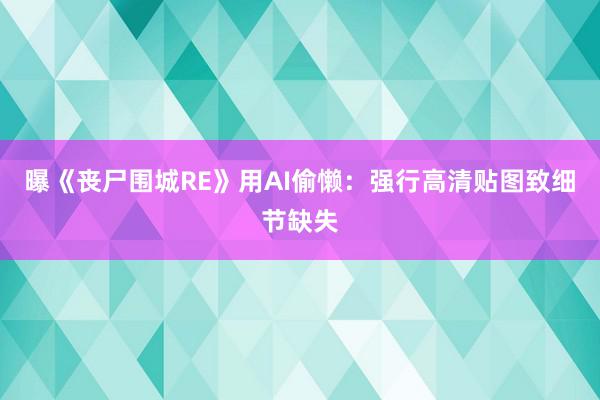 曝《丧尸围城RE》用AI偷懒：强行高清贴图致细节缺失